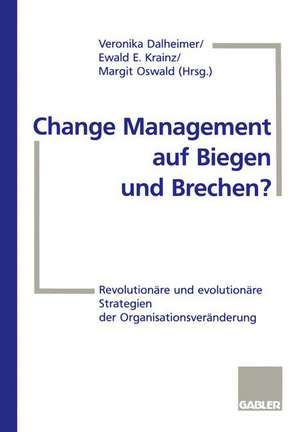 Veronika Dalheimer/
Ewald E. Krainz/
Margit Oswald (Hrsg.)

Change Management auf Biegen und Brechen?

Revolutionäre und evolutionäre Strategien der Organisationsveränderung

GABLER